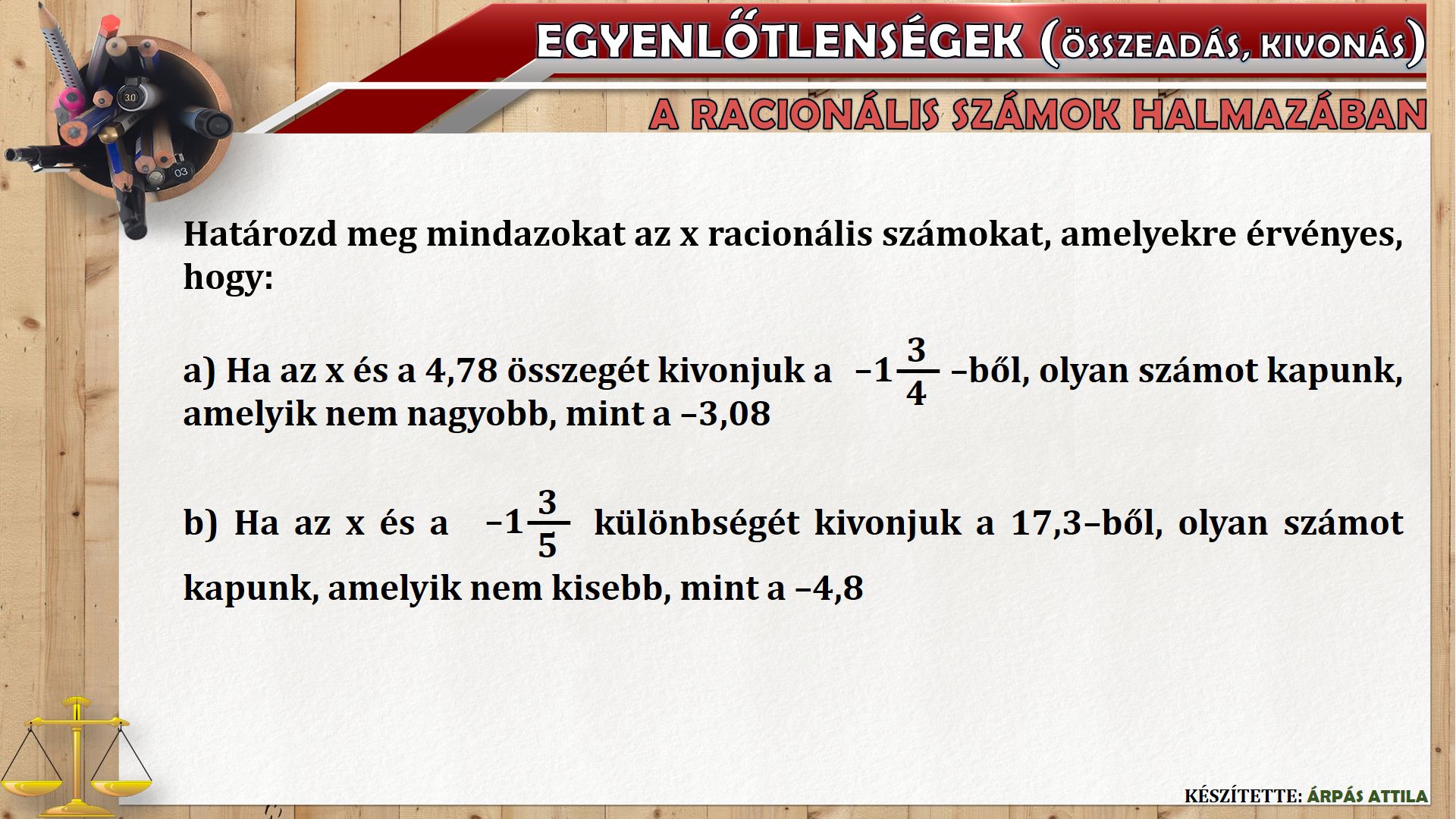 EGYENLŐTLENSÉGEK (ÖSSZEADÁS, KIVONÁS)

A RACIONÁLIS SZÁMOK HALMAZÁBAN

Határozd meg mindazokat az x racionális számokat, amelyekre érvényes, hogy:

a) Ha az x és a 4,78 összegét kivonjuk a $-1\frac{3}{4}$ –ből, olyan számot kapunk, amelyik nem nagyobb, mint a –3,08

b) Ha az x és a $-1\frac{3}{5}$ különbségét kivonjuk a 17,3–ből, olyan számot kapunk, amelyik nem kisebb, mint a –4,8

KÉSZÍTETTE: ÁRPÁS ATTILA